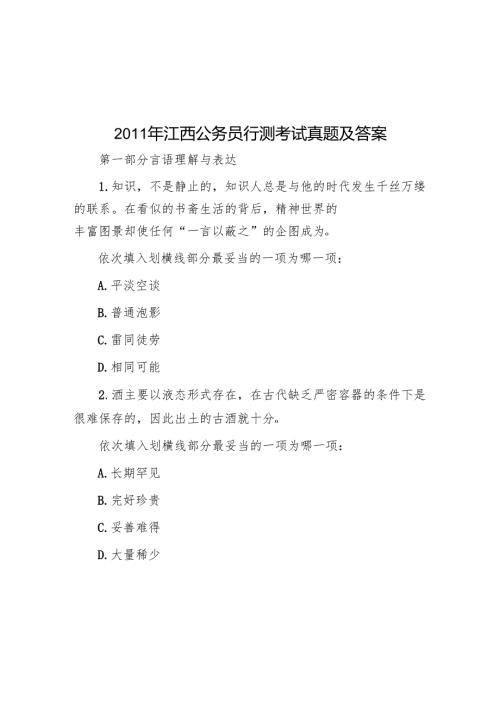 2011年江西公务员行测考试真题及答案

第一部分言语理解与表达

1.知识，不是静止的，知识人总是与他的时代发生千丝万缕的联系。在看似的书斋生活的背后，精神世界的丰富图景却使任何“一言以蔽之”的企图成为。

依次填入划横线部分最妥当的一项为哪一项：

A.平淡空谈

B.普通泡影

C.雷同徒劳

D.相同可能

2.酒主要以液态形式存在，在古代缺乏严密容器的条件下是很难保存的，因此出土的古酒就十分。

依次填入划横线部分最妥当的一项为哪一项：

A.长期罕见

B.完好珍贵

C.妥善难得

D.大量稀少